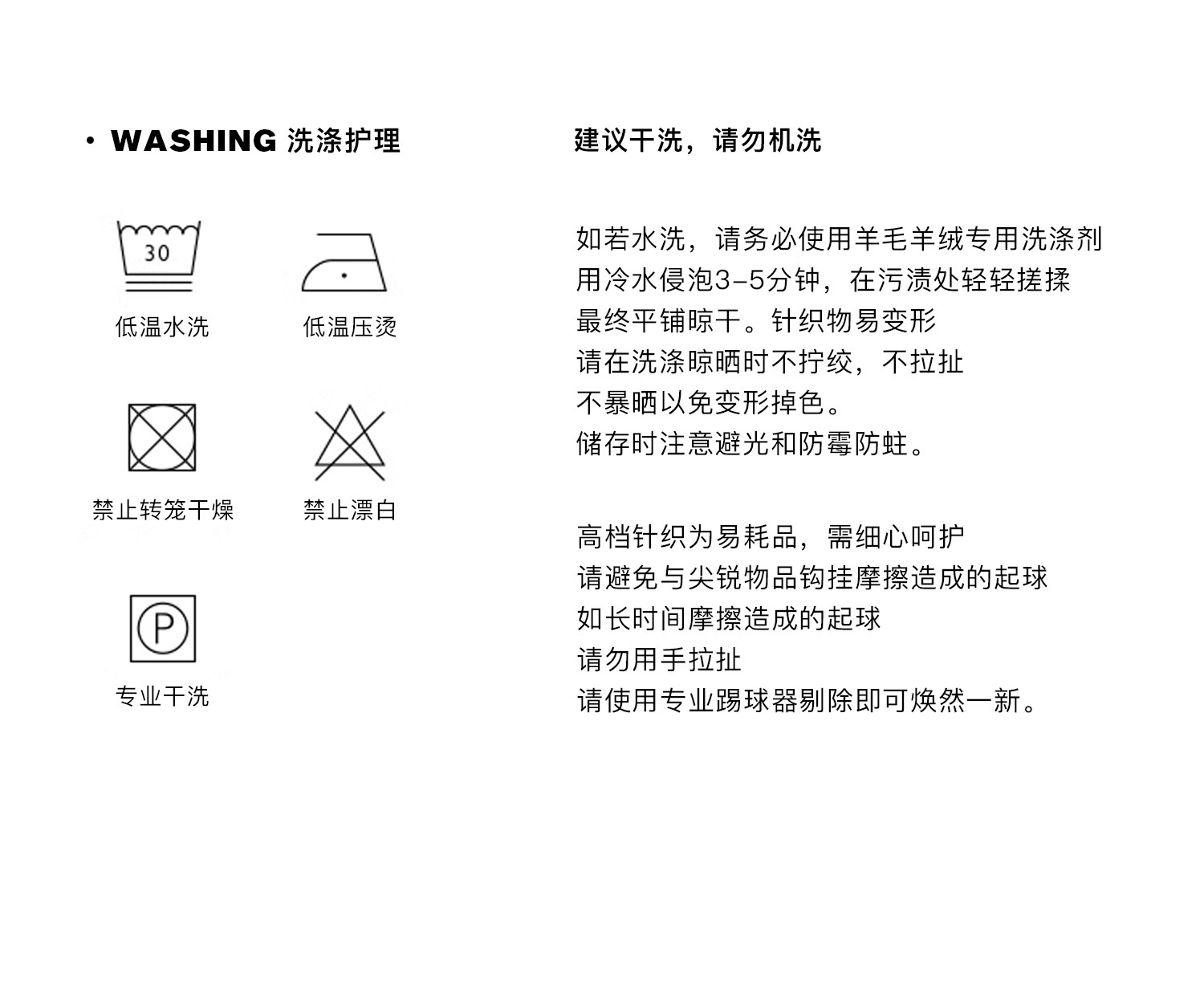 • WASHING 洗涤护理

30

低温水洗

低温压烫

禁止转笼干燥

禁止漂白

P

专业干洗

建议干洗，请勿机洗

如若水洗，请务必使用羊毛羊绒专用洗涤剂
用冷水侵泡3-5分钟，在污渍处轻轻搓揉
最终平铺晾干。针织物易变形
请在洗涤晾晒时不拧绞，不拉扯
不暴晒以免变形掉色。
储存时注意避光和防霉防蛀。

高档针织为易耗品，需细心呵护
请避免与尖锐物品钩挂摩擦造成的起球
如长时间摩擦造成的起球
请勿用手拉扯
请使用专业踢球器剔除即可焕然一新。